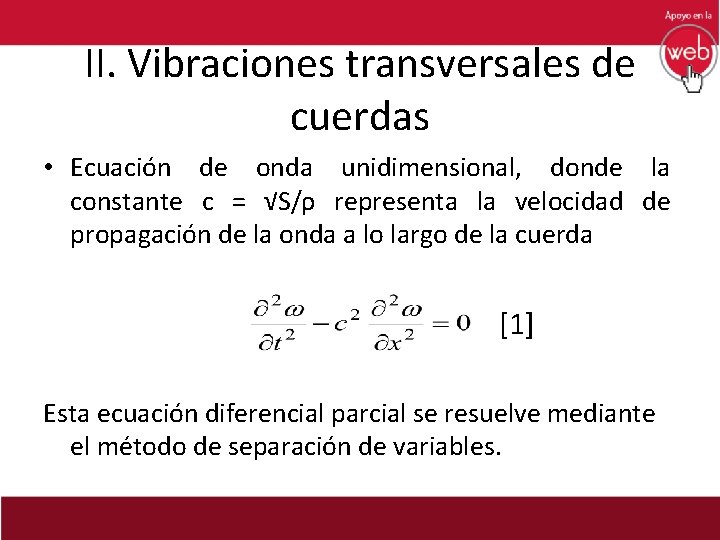 Apoyo en la web

II. Vibraciones transversales de cuerdas

• Ecuación de onda unidimensional, donde la constante c = √S/ρ representa la velocidad de propagación de la onda a lo largo de la cuerda

$\frac{\partial^2 \omega}{\partial t^2} - c^2 \frac{\partial^2 \omega}{\partial x^2} = 0$ [1]

Esta ecuación diferencial parcial se resuelve mediante el método de separación de variables.